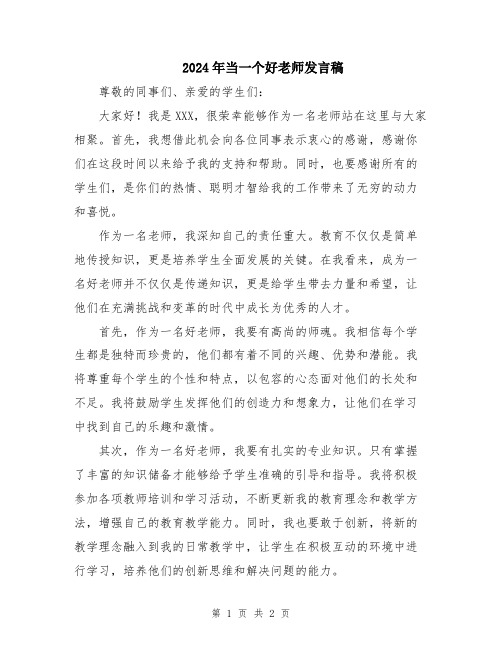 2024年当一个好老师发言稿

尊敬的同事们、亲爱的学生们：

大家好！我是XXX，很荣幸能够作为一名老师站在这里与大家相聚。首先，我想借此机会向各位同事表示衷心的感谢，感谢你们在这段时间以来给予我的支持和帮助。同时，也要感谢所有的学生们，是你们的热情、聪明才智给我的工作带来了无穷的动力和喜悦。

作为一名老师，我深知自己的责任重大。教育不仅仅是简单地传授知识，更是培养学生全面发展的关键。在我看来，成为一名好老师并不仅仅是传递知识，更是给学生带去力量和希望，让他们在充满挑战和变革的时代中成长为优秀的人才。

首先，作为一名好老师，我要有高尚的师魂。我相信每个学生都是独特而珍贵的，他们都有着不同的兴趣、优势和潜能。我将尊重每个学生的个性和特点，以包容的心态面对他们的长处和不足。我将鼓励学生发挥他们的创造力和想象力，让他们在学习中找到自己的乐趣和激情。

其次，作为一名好老师，我要有扎实的专业知识。只有掌握了丰富的知识储备才能够给予学生准确的引导和指导。我将积极参加各项教师培训和学习活动，不断更新我的教育理念和教学方法，增强自己的教育教学能力。同时，我也要敢于创新，将新的教学理念融入到我的日常教学中，让学生在积极互动的环境中进行学习，培养他们的创新思维和解决问题的能力。

第 1 页 共 2 页